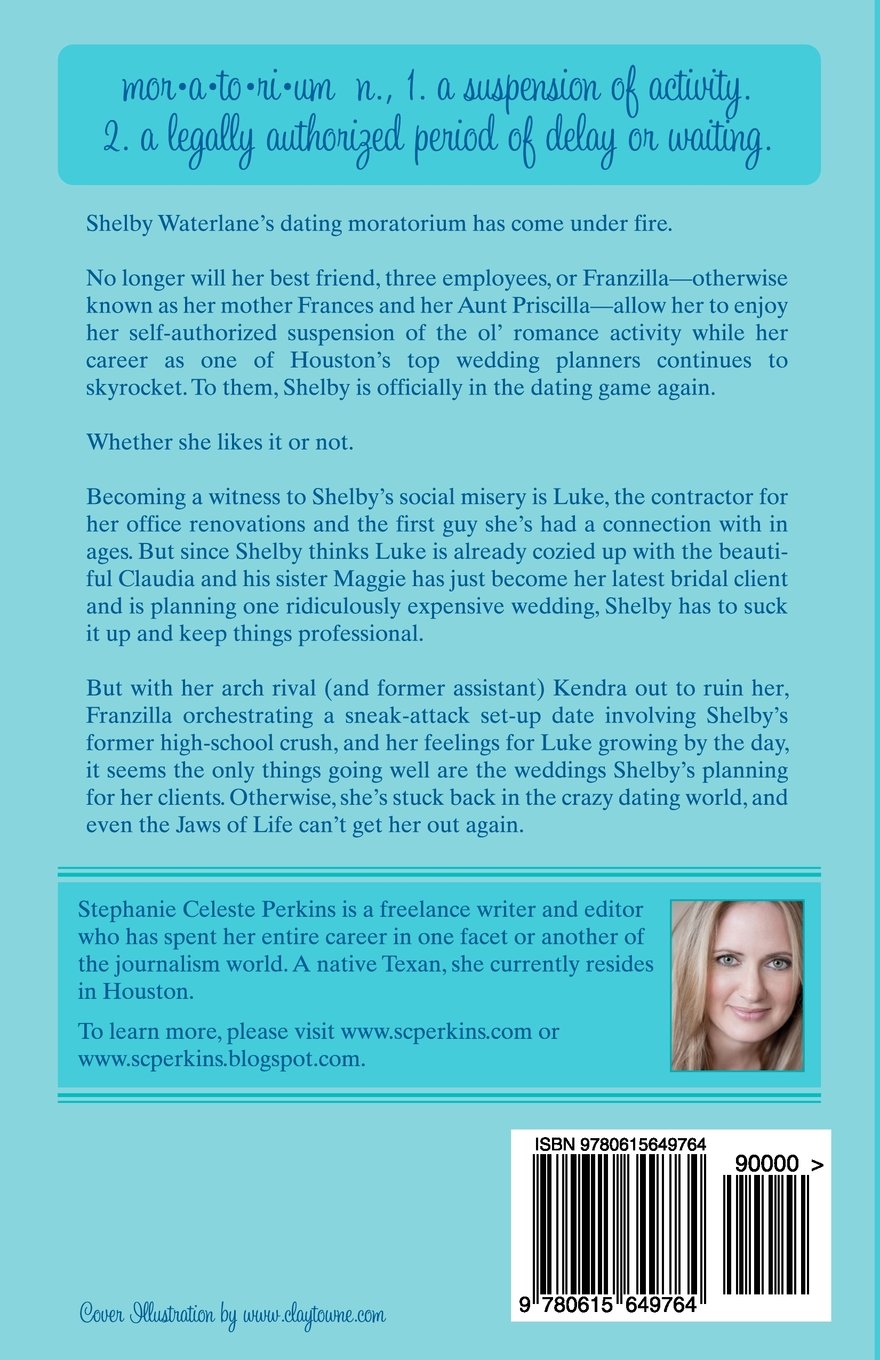 mor•a•to•ri•um n., 1. a suspension of activity. 2. a legally authorized period of delay or waiting.

Shelby Waterlane's dating moratorium has come under fire.

No longer will her best friend, three employees, or Franzilla—otherwise known as her mother Frances and her Aunt Priscilla—allow her to enjoy her self-authorized suspension of the ol' romance activity while her career as one of Houston's top wedding planners continues to skyrocket. To them, Shelby is officially in the dating game again.

Whether she likes it or not.

Becoming a witness to Shelby's social misery is Luke, the contractor for her office renovations and the first guy she's had a connection with in ages. But since Shelby thinks Luke is already cozied up with the beautiful Claudia and his sister Maggie has just become her latest bridal client and is planning one ridiculously expensive wedding, Shelby has to suck it up and keep things professional.

But with her arch rival (and former assistant) Kendra out to ruin her, Franzilla orchestrating a sneak-attack set-up date involving Shelby's former high-school crush, and her feelings for Luke growing by the day, it seems the only things going well are the weddings Shelby's planning for her clients. Otherwise, she's stuck back in the crazy dating world, and even the Jaws of Life can't get her out again.

Stephanie Celeste Perkins is a freelance writer and editor who has spent her entire career in one facet or another of the journalism world. A native Texan, she currently resides in Houston.

To learn more, please visit www.scperkins.com or www.scperkins.blogspot.com.

ISBN 9780615649764

90000 >

9 780615 649764

Cover Illustration by www.claytowne.com